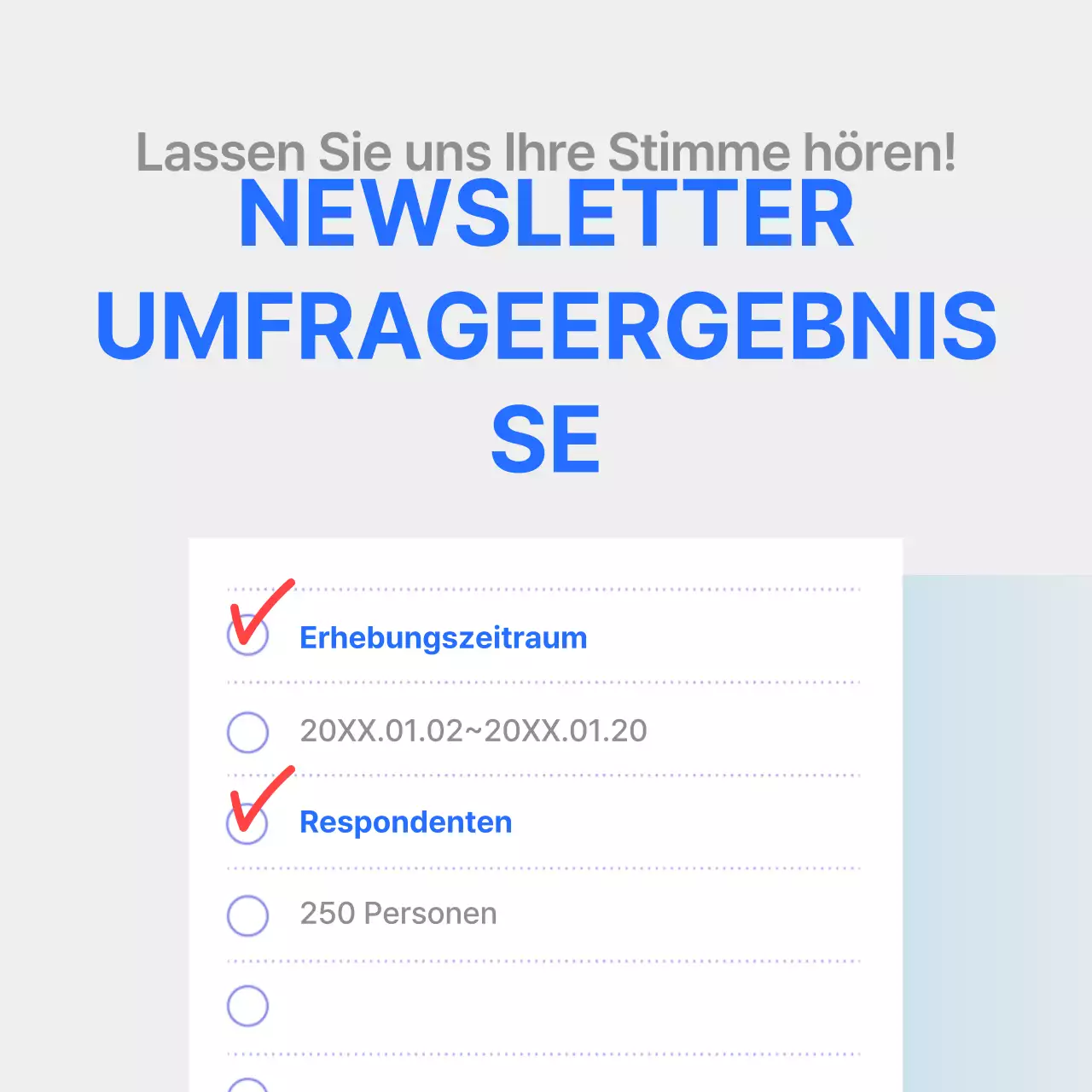 Lassen Sie uns Ihre Stimme hören!
NEWSLETTER UMFRAGEERGEBNISSE

Erhebungszeitraum

20XX.01.02~20XX.01.20

Respondenten

250 Personen